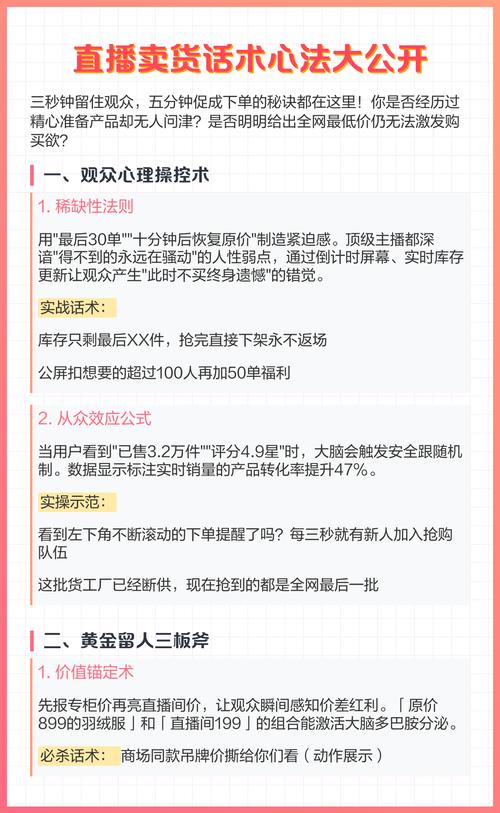 直播卖货话术心法大公开

三秒钟留住观众，五分钟促成下单的秘诀都在这里！你是否经历过精心准备产品却无人问津？是否明明给出全网最低价仍无法激发购买欲？

一、观众心理操控术

1. 稀缺性法则

用"最后30单""十分钟后恢复原价"制造紧迫感。顶级主播都深谙"得不到的永远在骚动"的人性弱点，通过倒计时屏幕、实时库存更新让观众产生"此时不买终身遗憾"的错觉。

实战话术：

库存只剩最后XX件，抢完直接下架永不返场

公屏扣想要的超过100人再加50单福利

2. 从众效应公式

当用户看到"已售3.2万件""评分4.9星"时，大脑会触发安全跟随机制。数据显示标注实时销量的产品转化率提升47%。

实操示范：

看到左下角不断滚动的下单提醒了吗？每三秒就有新人加入抢购队伍

这批货工厂已经断供，现在抢到的都是全网最后一批

二、黄金留人三板斧

1. 价值锚定术

先报专柜价再亮直播间价，让观众瞬间感知价差红利。「原价899的羽绒服」和「直播间199」的组合能激活大脑多巴胺分泌。

必杀话术： 商场同款吊牌价撕给你们看（动作展示）